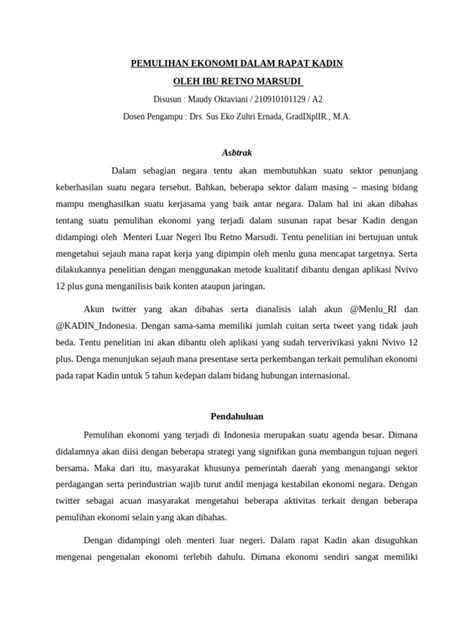 PEMULIHAN EKONOMI DALAM RAPAT KADIN

OLEH IBU RETNO MARSUDI

Disusun : Maudy Oktaviani / 210910101129 / A2

Dosen Pengampu : Drs. Sus Eko Zuhri Ernada, GradDiplIR., M.A.

Asbtrak

Dalam sebagian negara tentu akan membutuhkan suatu sektor penunjang keberhasilan suatu negara tersebut. Bahkan, beberapa sektor dalam masing – masing bidang mampu menghasilkan suatu kerjasama yang baik antar negara. Dalam hal ini akan dibahas tentang suatu pemulihan ekonomi yang terjadi dalam susunan rapat besar Kadin dengan didampingi oleh Menteri Luar Negeri Ibu Retno Marsudi. Tentu penelitian ini bertujuan untuk mengetahui sejauh mana rapat kerja yang dipimpin oleh menlu guna mencapat targetnya. Serta dilakukannya penelitian dengan menggunakan metode kualitatif dibantu dengan aplikasi Nvivo 12 plus guna menganilisis baik konten ataupun jaringan.

Akun twitter yang akan dibahas serta dianalisis ialah akun @Menlu_RI dan @KADIN_Indonesia. Dengan sama-sama memiliki jumlah cuitan serta tweet yang tidak jauh beda. Tentu penelitian ini akan dibantu oleh aplikasi yang sudah terverivikasi yakni Nvivo 12 plus. Denga menunjukan sejauh mana presentase serta perkembangan terkait pemulihan ekonomi pada rapat Kadin untuk 5 tahun kedepan dalam bidang hubungan internasional.

Pendahuluan

Pemulihan ekonomi yang terjadi di Indonesia merupakan suatu agenda besar. Dimana didalamnya akan diisi dengan beberapa strategi yang signifikan guna membangun tujuan negeri bersama. Maka dari itu, masyarakat khusunya pemerintah daerah yang menangangi sektor perdagangan serta perindustrian wajib turut andil menjaga kestabilan ekonomi negara. Dengan twitter sebagai acuan masyarakat mengetahui beberapa aktivitas terkait dengan beberapa pemulihan ekonomi selain yang akan dibahas.

Dengan didampingi oleh menteri luar negeri. Dalam rapat Kadin akan disuguhkan mengenai pengenalan ekonomi terlebih dahulu. Dimana ekonomi sendiri sangat memiliki